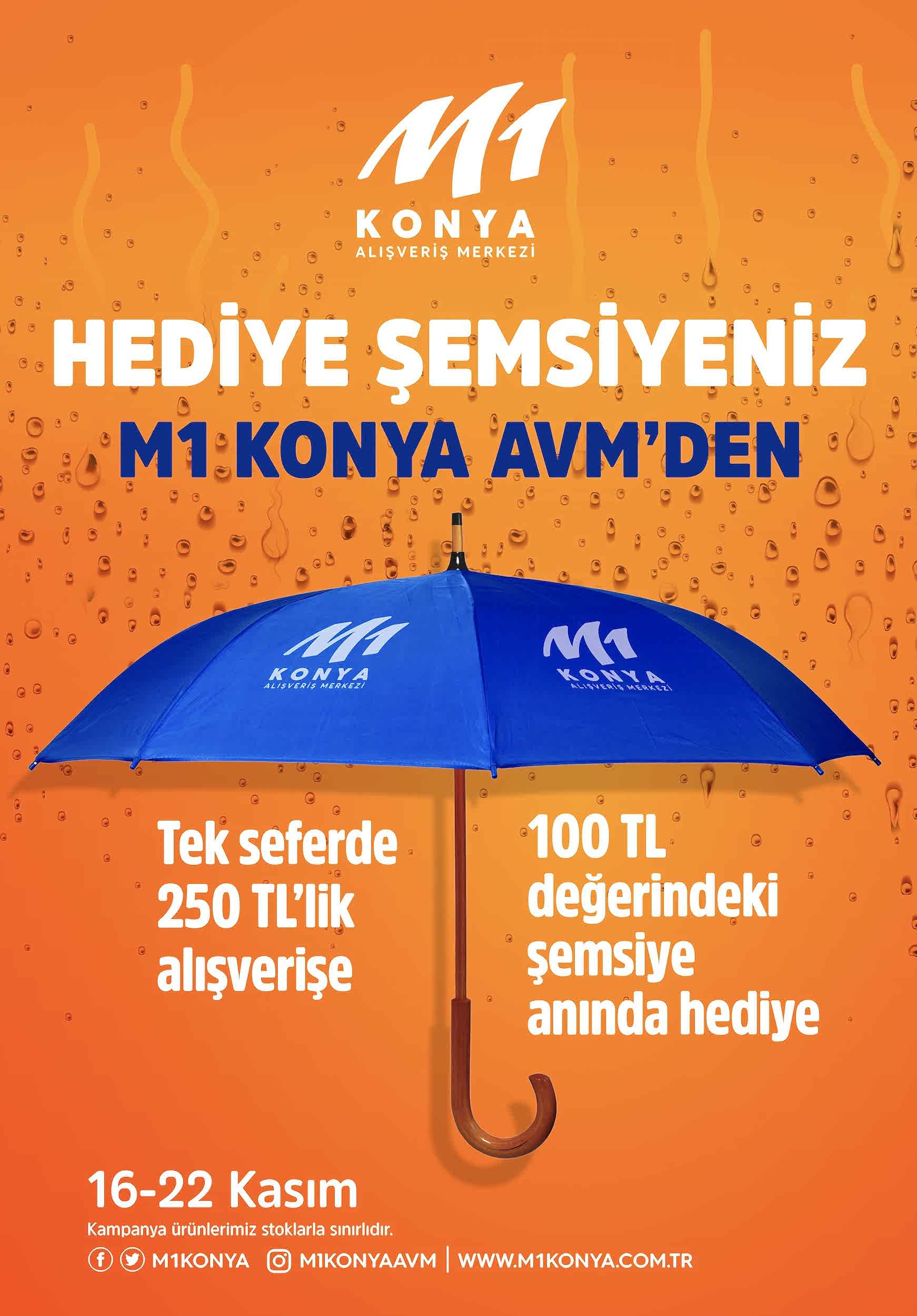 M1
KONYA
ALIŞVERİŞ MERKEZİ

HEDİYE ŞEMSİYENİZ
M1 KONYA AVM'DEN

M1
KONYA
ALIŞVERİŞ MERKEZİ

M1
KONYA
ALIŞVERİŞ MERKEZİ

Tek seferde 250 TL'lik alışverişe

100 TL değerindeki şemsiye anında hediye

16-22 Kasım

Kampanya ürünlerimiz stoklarla sınırlıdır.

M1KONYA M1KONYAAVM | WWW.M1KONYA.COM.TR